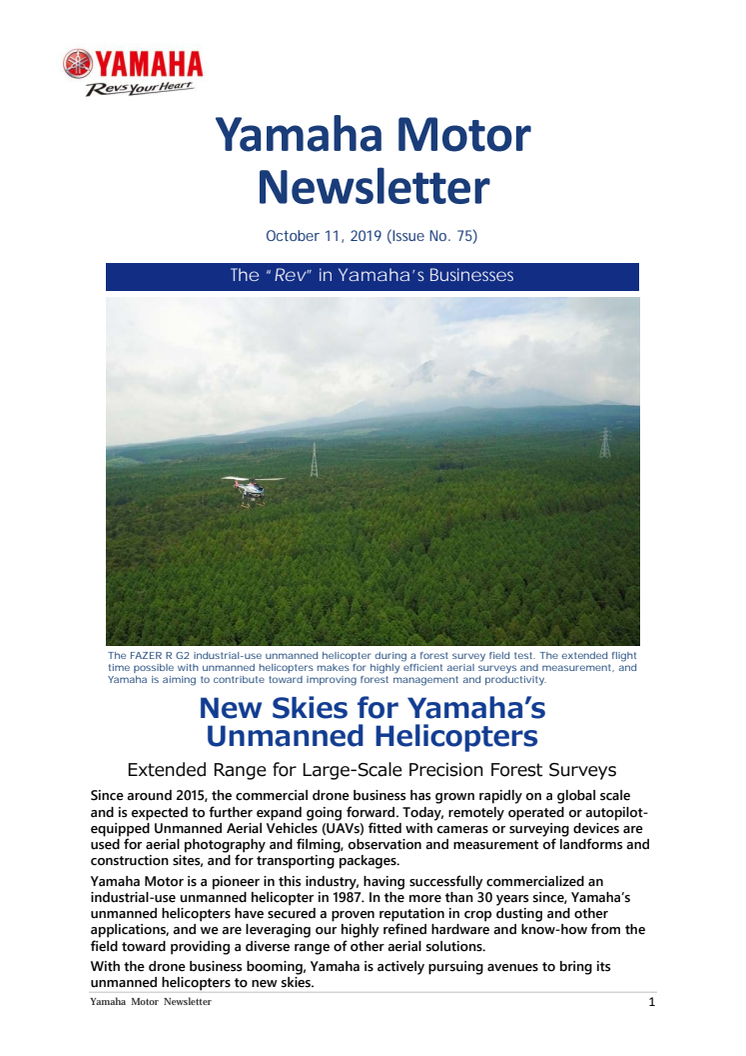 YAMAHA
Revs Your Heart

Yamaha Motor Newsletter

October 11, 2019 (Issue No. 75)

The "Rev" in Yamaha's Businesses

The FAZER R G2 industrial-use unmanned helicopter during a forest survey field test. The extended flight time possible with unmanned helicopters makes for highly efficient aerial surveys and measurement, and Yamaha is aiming to contribute toward improving forest management and productivity.

New Skies for Yamaha's Unmanned Helicopters

Extended Range for Large-Scale Precision Forest Surveys

Since around 2015, the commercial drone business has grown rapidly on a global scale and is expected to further expand going forward. Today, remotely operated or autopilot-equipped Unmanned Aerial Vehicles (UAVs) fitted with cameras or surveying devices are used for aerial photography and filming, observation and measurement of landforms and construction sites, and for transporting packages.

Yamaha Motor is a pioneer in this industry, having successfully commercialized an industrial-use unmanned helicopter in 1987. In the more than 30 years since, Yamaha's unmanned helicopters have secured a proven reputation in crop dusting and other applications, and we are leveraging our highly refined hardware and know-how from the field toward providing a diverse range of other aerial solutions.

With the drone business booming, Yamaha is actively pursuing avenues to bring its unmanned helicopters to new skies.

Yamaha Motor Newsletter 1